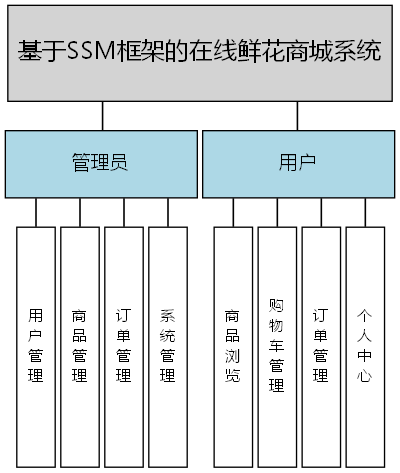 基于SSM框架的在线鲜花商城系统

管理员

用户

用户管理

商品管理

订单管理

系统管理

商品浏览

购物车管理

订单管理

个人中心